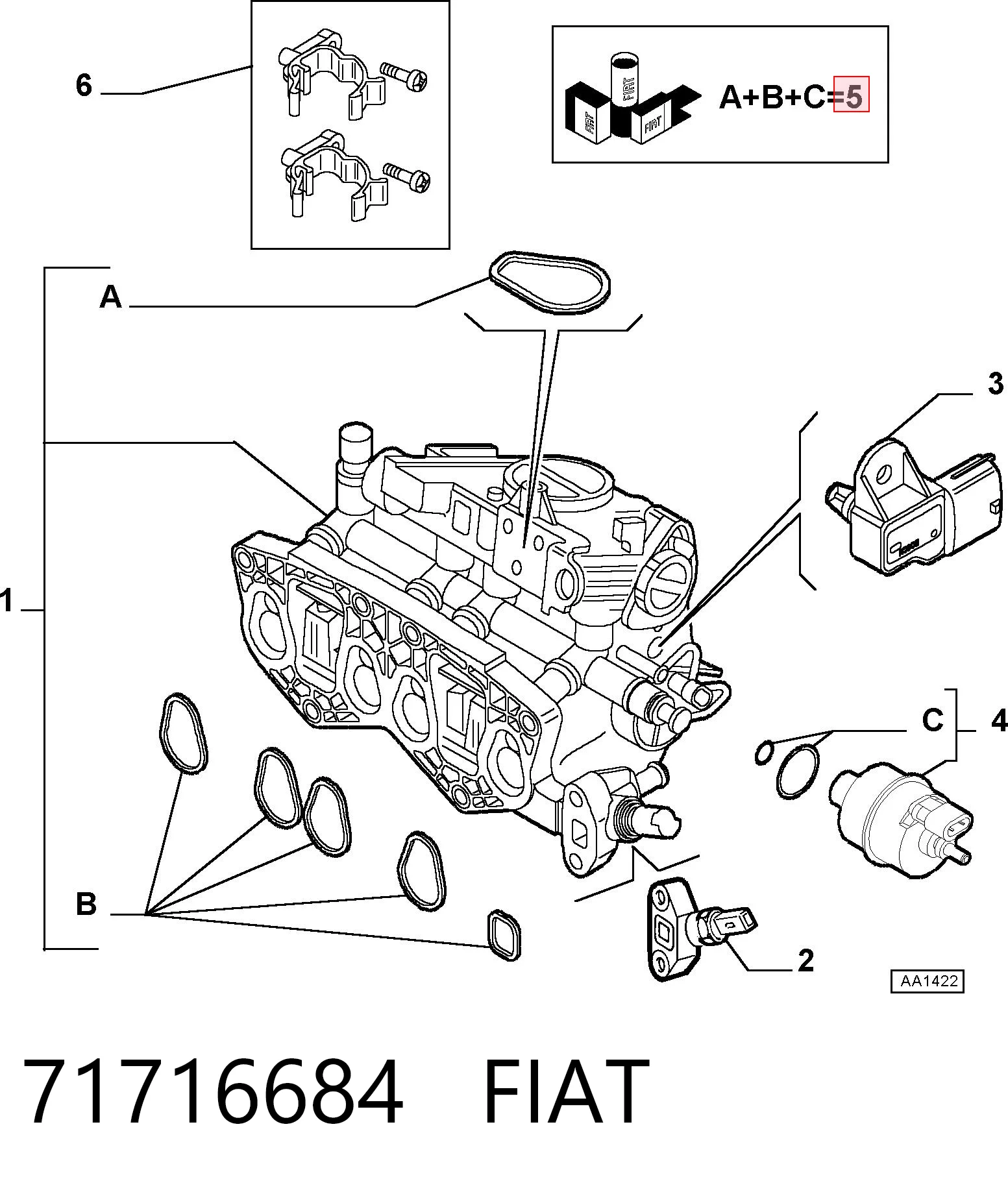 6

FIAT
FIAT
FIAT
A+B+C=5

A

3

1

C

4

B

2

AA1422

71716684 FIAT